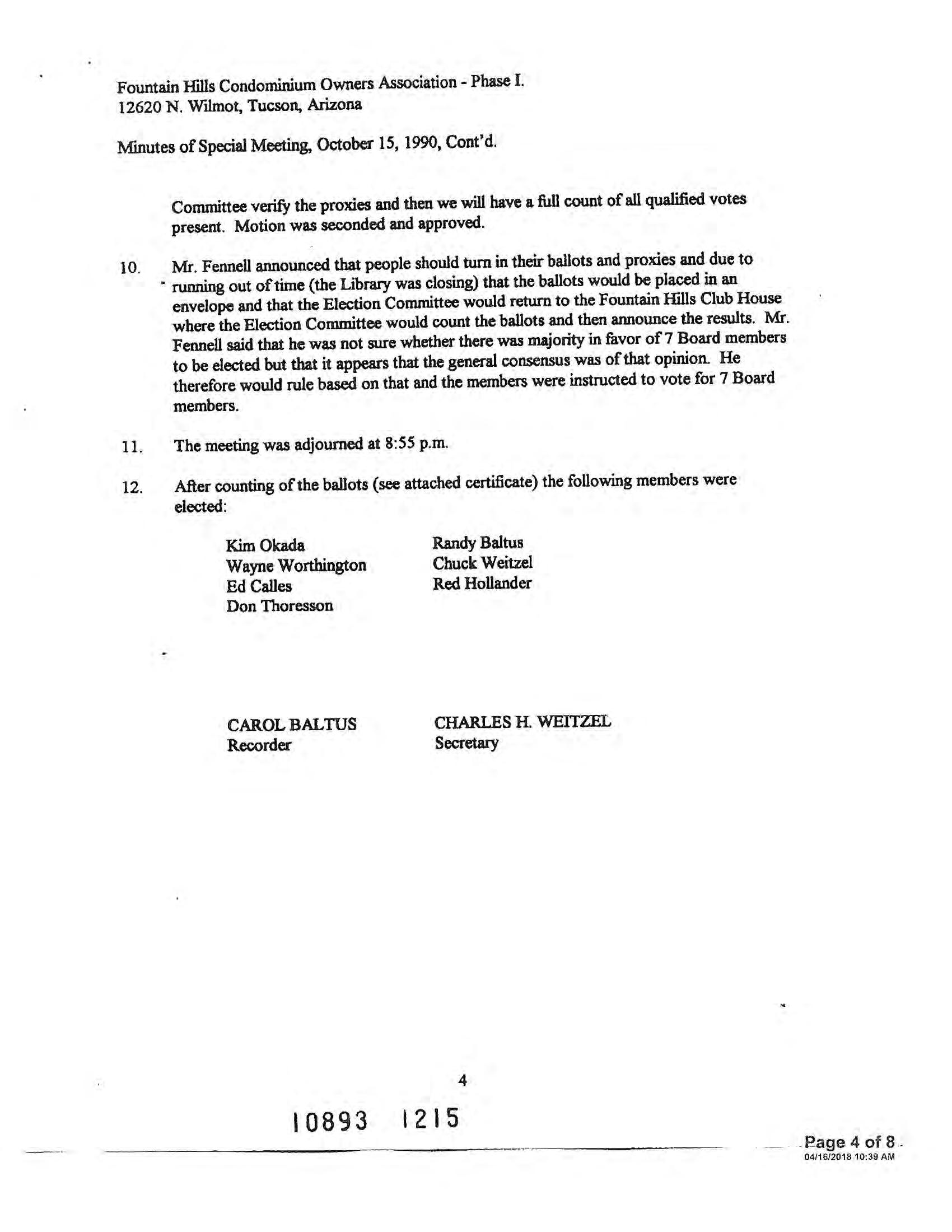 Fountain Hills Condominium Owners Association - Phase I.
12620 N. Wilmot, Tucson, Arizona

Minutes of Special Meeting, October 15, 1990, Cont'd.

Committee verify the proxies and then we will have a full count of all qualified votes present. Motion was seconded and approved.

10. Mr. Fennell announced that people should turn in their ballots and proxies and due to running out of time (the Library was closing) that the ballots would be placed in an envelope and that the Election Committee would return to the Fountain Hills Club House where the Election Committee would count the ballots and then announce the results. Mr. Fennell said that he was not sure whether there was majority in favor of 7 Board members to be elected but that it appears that the general consensus was of that opinion. He therefore would rule based on that and the members were instructed to vote for 7 Board members.

11. The meeting was adjourned at 8:55 p.m.

12. After counting of the ballots (see attached certificate) the following members were elected:

Kim Okada
Wayne Worthington
Ed Calles
Don Thoresson

Randy Baltus
Chuck Weitzel
Red Hollander

CAROL BALTUS
Recorder

CHARLES H. WEITZEL
Secretary

4

10893 1215

Page 4 of 8
04/16/2018 10:39 AM